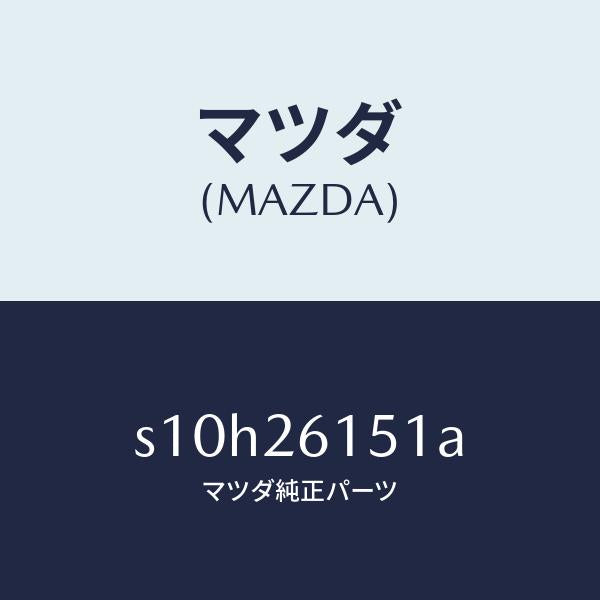 マツダ
(MAZDA)

s10h26151a
マツダ純正パーツ